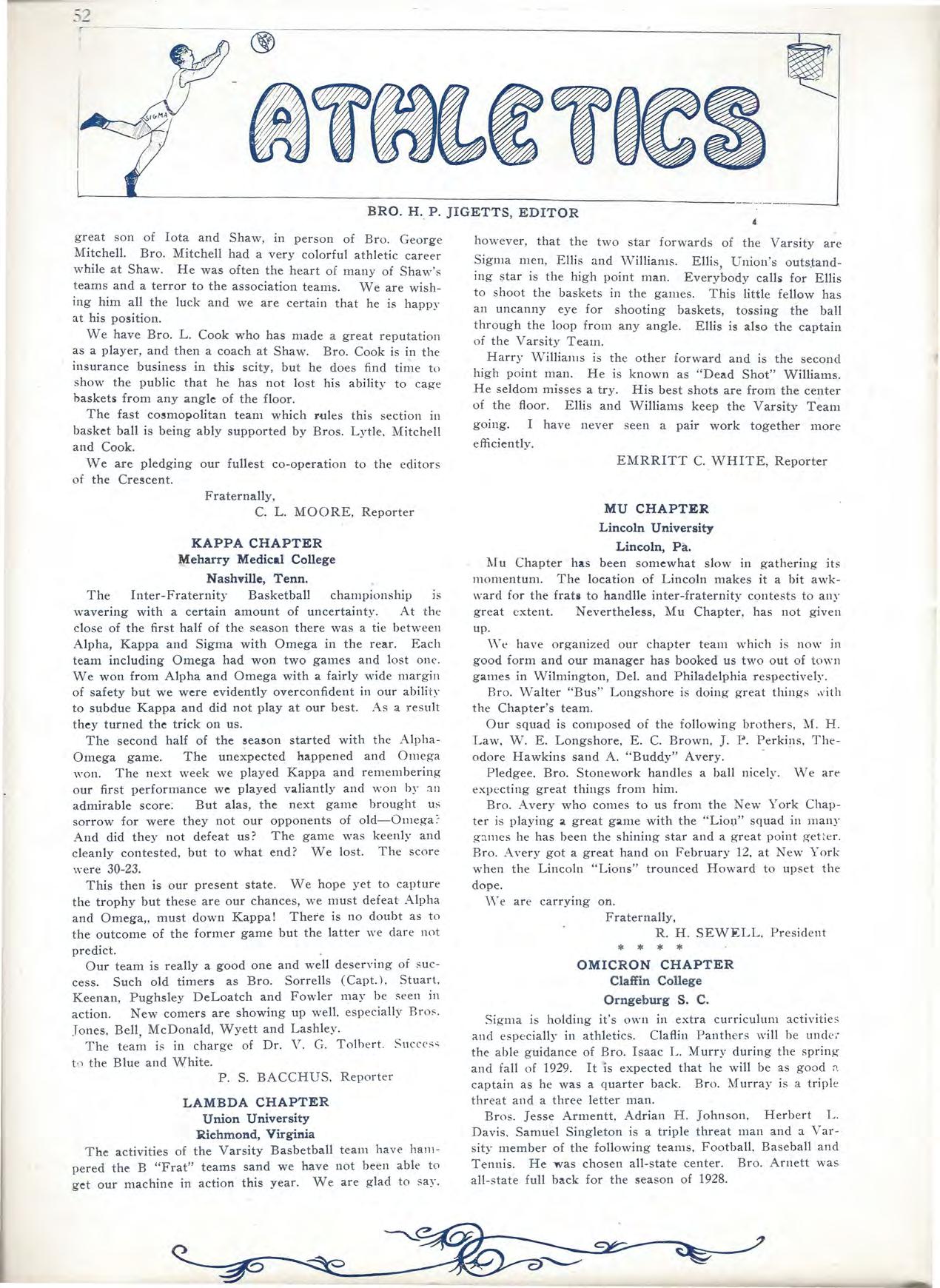 52

SIGMA

ATHLETICS

BRO. H. P. JIGETTS, EDITOR

great son of Iota and Shaw, in person of Bro. George Mitchell. Bro. Mitchell had a very colorful athletic career while at Shaw. He was often the heart of many of Shaw's teams and a terror to the association teams. We are wishing him all the luck and we are certain that he is happy at his position.

We have Bro. L. Cook who has made a great reputation as a player, and then a coach at Shaw. Bro. Cook is in the insurance business in this scity, but he does find time to show the public that he has not lost his ability to cage baskets from any angle of the floor.

The fast cosmopolitan team which rules this section in basket ball is being ably supported by Bros. Lytle, Mitchell and Cook.

We are pledging our fullest co-operation to the editors of the Crescent.

Fraternally,
C. L. MOORE, Reporter

KAPPA CHAPTER
Meharry Medical College
Nashville, Tenn.

The Inter-Fraternity Basketball championship is wavering with a certain amount of uncertainty. At the close of the first half of the season there was a tie between Alpha, Kappa and Sigma with Omega in the rear. Each team including Omega had won two games and lost one. We won from Alpha and Omega with a fairly wide margin of safety but we were evidently overconfident in our ability to subdue Kappa and did not play at our best. As a result they turned the trick on us.

The second half of the season started with the Alpha-Omega game. The unexpected happened and Omega won. The next week we played Kappa and remembering our first performance we played valiantly and won by an admirable score. But alas, the next game brought us sorrow for were they not our opponents of old—Omega? And did they not defeat us? The game was keenly and cleanly contested, but to what end? We lost. The score were 30-23.

This then is our present state. We hope yet to capture the trophy but these are our chances, we must defeat Alpha and Omega,, must down Kappa! There is no doubt as to the outcome of the former game but the latter we dare not predict.

Our team is really a good one and well deserving of success. Such old timers as Bro. Sorrells (Capt.), Stuart, Keenan, Pughsley DeLoatch and Fowler may be seen in action. New comers are showing up well, especially Bros. Jones, Bell, McDonald, Wyett and Lashley.

The team is in charge of Dr. V. G. Tolbert. Success to the Blue and White.

P. S. BACCHUS, Reporter

LAMBDA CHAPTER
Union University
Richmond, Virginia

The activities of the Varsity Basbetball team have hampered the B "Frat" teams sand we have not been able to get our machine in action this year. We are glad to say, however, that the two star forwards of the Varsity are Sigma men, Ellis and Williams. Ellis, Union's outstanding star is the high point man. Everybody calls for Ellis to shoot the baskets in the games. This little fellow has an uncanny eye for shooting baskets, tossing the ball through the loop from any angle. Ellis is also the captain of the Varsity Team.

Harry Williams is the other forward and is the second high point man. He is known as "Dead Shot" Williams. He seldom misses a try. His best shots are from the center of the floor. Ellis and Williams keep the Varsity Team going. I have never seen a pair work together more efficiently.

EMRRITT C. WHITE, Reporter

MU CHAPTER
Lincoln University
Lincoln, Pa.

Mu Chapter has been somewhat slow in gathering its momentum. The location of Lincoln makes it a bit awkward for the frats to handlle inter-fraternity contests to any great extent. Nevertheless, Mu Chapter, has not given up.

We have organized our chapter team which is now in good form and our manager has booked us two out of town games in Wilmington, Del. and Philadelphia respectively.

Bro. Walter "Bus" Longshore is doing great things with the Chapter's team.

Our squad is composed of the following brothers, M. H. Law, W. E. Longshore, E. C. Brown, J. P. Perkins, Theodore Hawkins sand A. "Buddy" Avery.

Pledgee, Bro. Stonework handles a ball nicely. We are expecting great things from him.

Bro. Avery who comes to us from the New York Chapter is playing a great game with the "Lion" squad in many games he has been the shining star and a great point getter. Bro. Avery got a great hand on February 12, at New York when the Lincoln "Lions" trounced Howard to upset the dope.

We are carrying on.

Fraternally,
R. H. SEWELL, President

* * * *

OMICRON CHAPTER
Claffin College
Orngeburg S. C.

Sigma is holding it's own in extra curriculum activities and especially in athletics. Claflin Panthers will be under the able guidance of Bro. Isaac L. Murry during the spring and fall of 1929. It is expected that he will be as good a captain as he was a quarter back. Bro. Murray is a triple threat and a three letter man.

Bros. Jesse Armentt, Adrian H. Johnson, Herbert L. Davis, Samuel Singleton is a triple threat man and a Varsity member of the following teams, Football, Baseball and Tennis. He was chosen all-state center. Bro. Arnett was all-state full back for the season of 1928.